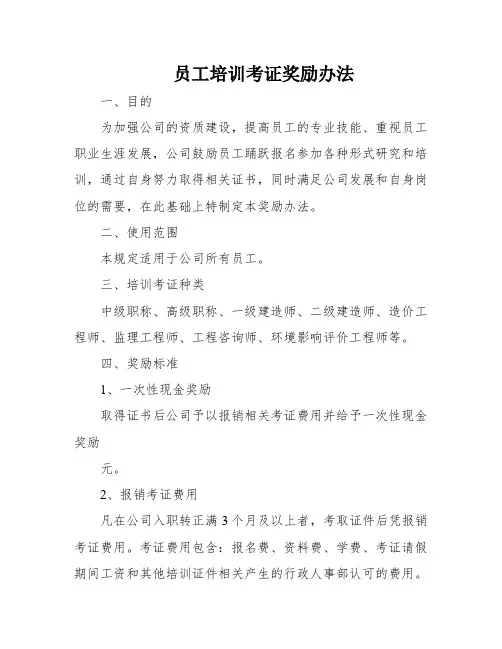 员工培训考证奖励办法

一、目的

为加强公司的资质建设，提高员工的专业技能、重视员工职业生涯发展，公司鼓励员工踊跃报名参加各种形式研究和培训，通过自身努力取得相关证书，同时满足公司发展和自身岗位的需要，在此基础上特制定本奖励办法。

二、使用范围

本规定适用于公司所有员工。

三、培训考证种类

中级职称、高级职称、一级建造师、二级建造师、造价工程师、监理工程师、工程咨询师、环境影响评价工程师等。

四、奖励标准

1、一次性现金奖励

取得证书后公司予以报销相关考证费用并给予一次性现金奖励

元。

2、报销考证费用

凡在公司入职转正满 3 个月及以上者，考取证件后凭报销考证费用。考证费用包含：报名费、资料费、学费、考证请假期间工资和其他培训证件相关产生的行政人事部认可的费用。